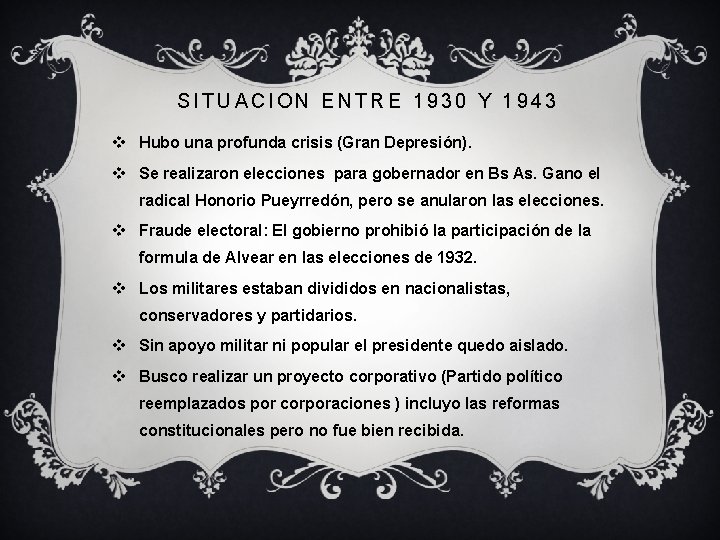 SITUACION ENTRE 1930 Y 1943

❖ Hubo una profunda crisis (Gran Depresión).

❖ Se realizaron elecciones para gobernador en Bs As. Gano el radical Honorio Pueyrredón, pero se anularon las elecciones.

❖ Fraude electoral: El gobierno prohibió la participación de la formula de Alvear en las elecciones de 1932.

❖ Los militares estaban divididos en nacionalistas, conservadores y partidarios.

❖ Sin apoyo militar ni popular el presidente quedo aislado.

❖ Busco realizar un proyecto corporativo (Partido político reemplazados por corporaciones ) incluyo las reformas constitucionales pero no fue bien recibida.